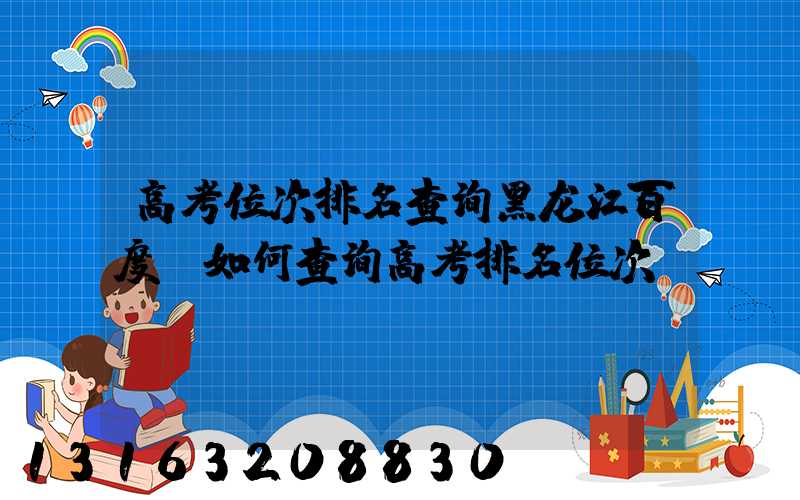 高考位次排名查询黑龙江百度 如何查询高考排名位次

13163208830